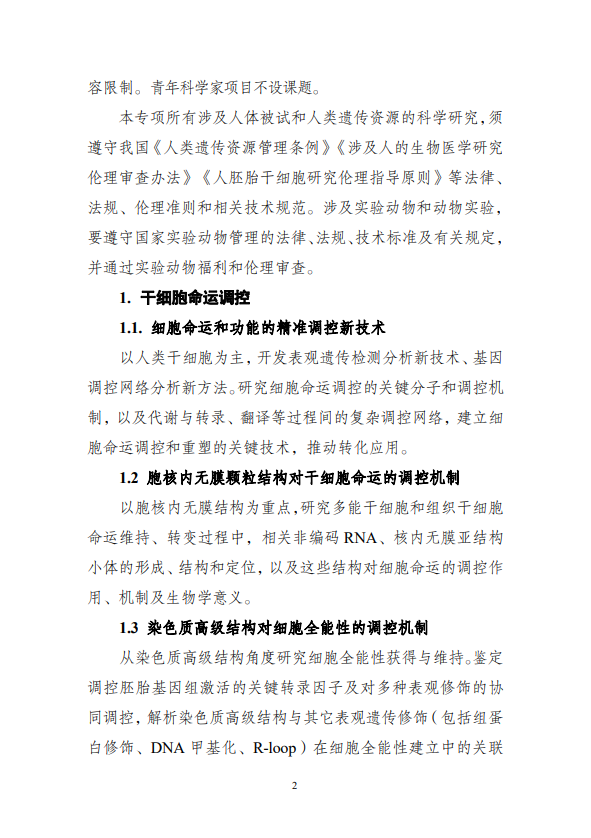 容限制。青年科学家项目不设课题。

本专项所有涉及人体被试和人类遗传资源的科学研究，须遵守我国《人类遗传资源管理条例》《涉及人的生物医学研究伦理审查办法》《人胚胎干细胞研究伦理指导原则》等法律、法规、伦理准则和相关技术规范。涉及实验动物和动物实验，要遵守国家实验动物管理的法律、法规、技术标准及有关规定，并通过实验动物福利和伦理审查。

1. 干细胞命运调控

1.1. 细胞命运和功能的精准调控新技术

以人类干细胞为主，开发表观遗传检测分析新技术、基因调控网络分析新方法。研究细胞命运调控的关键分子和调控机制，以及代谢与转录、翻译等过程间的复杂调控网络，建立细胞命运调控和重塑的关键技术，推动转化应用。

1.2 胞核内无膜颗粒结构对干细胞命运的调控机制

以胞核内无膜结构为重点，研究多能干细胞和组织干细胞命运维持、转变过程中，相关非编码 RNA、核内无膜亚结构小体的形成、结构和定位，以及这些结构对细胞命运的调控作用、机制及生物学意义。

1.3 染色质高级结构对细胞全能性的调控机制

从染色质高级结构角度研究细胞全能性获得与维持。鉴定调控胚胎基因组激活的关键转录因子及对多种表观修饰的协同调控，解析染色质高级结构与其它表观遗传修饰（包括组蛋白修饰、DNA 甲基化、R-loop）在细胞全能性建立中的关联

2